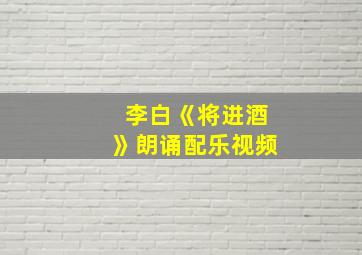 李白《将进酒》朗诵配乐视频